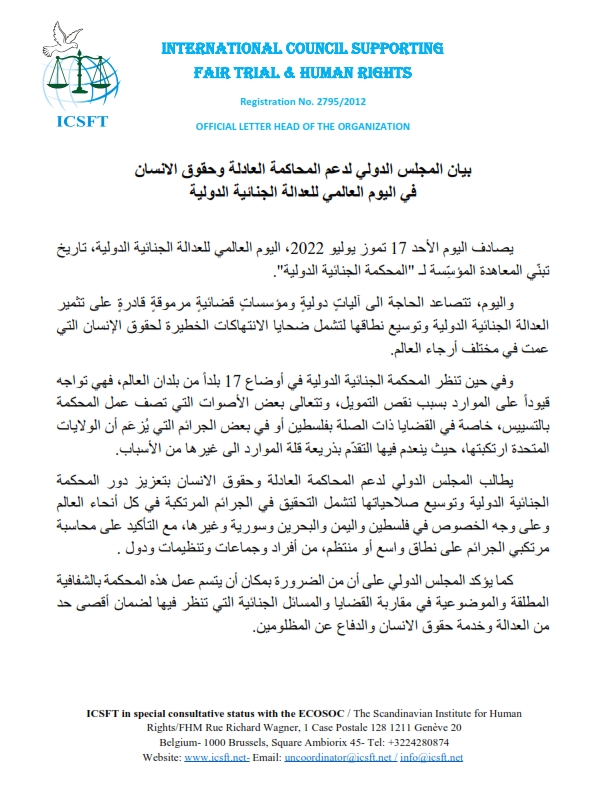 ICSFT

INTERNATIONAL COUNCIL SUPPORTING FAIR TRIAL & HUMAN RIGHTS

Registration No. 2795/2012

OFFICIAL LETTER HEAD OF THE ORGANIZATION

بيان المجلس الدولي لدعم المحاكمة العادلة وحقوق الانسان
في اليوم العالمي للعدالة الجنائية الدولية

يصادف اليوم الأحد 17 تموز يوليو 2022، اليوم العالمي للعدالة الجنائية الدولية، تاريخ تبنّي المعاهدة المؤسِّسة لـ "المحكمة الجنائية الدولية".

واليوم، تتصاعد الحاجة الى آلياتٍ دوليةٍ ومؤسساتٍ قضائيةٍ مرموقةٍ قادرةٍ على تثمير العدالة الجنائية الدولية وتوسيع نطاقها لتشمل ضحايا الانتهاكات الخطيرة لحقوق الإنسان التي عمت في مختلف أرجاء العالم.

وفي حين تنظر المحكمة الجنائية الدولية في أوضاع 17 بلداً من بلدان العالم، فهي تواجه قيوداً على الموارد بسبب نقص التمويل، وتتعالى بعض الأصوات التي تصف عمل المحكمة بالتسييس، خاصة في القضايا ذات الصلة بفلسطين أو في بعض الجرائم التي يُزعَم أن الولايات المتحدة ارتكبتها، حيث ينعدم فيها التقدّم بذريعة قلة الموارد الى غيرها من الأسباب.

يطالب المجلس الدولي لدعم المحاكمة العادلة وحقوق الانسان بتعزيز دور المحكمة الجنائية الدولية وتوسيع صلاحياتها لتشمل التحقيق في الجرائم المرتكبة في كل أنحاء العالم وعلى وجه الخصوص في فلسطين واليمن والبحرين وسورية وغيرها، مع التأكيد على محاسبة مرتكبي الجرائم على نطاق واسع أو منتظم، من أفراد وجماعات وتنظيمات ودول .

كما يؤكد المجلس الدولي على أن من الضرورة بمكان أن يتسم عمل هذه المحكمة بالشفافية المطلقة والموضوعية في مقاربة القضايا والمسائل الجنائية التي تنظر فيها لضمان أقصى حد من العدالة وخدمة حقوق الانسان والدفاع عن المظلومين.

ICSFT in special consultative status with the ECOSOC / The Scandinavian Institute for Human Rights/FHM Rue Richard Wagner, 1 Case Postale 128 1211 Genève 20
Belgium- 1000 Brussels, Square Ambiorix 45- Tel: +3224280874
Website: www.icsft.net- Email: uncoordinator@icsft.net / info@icsft.net